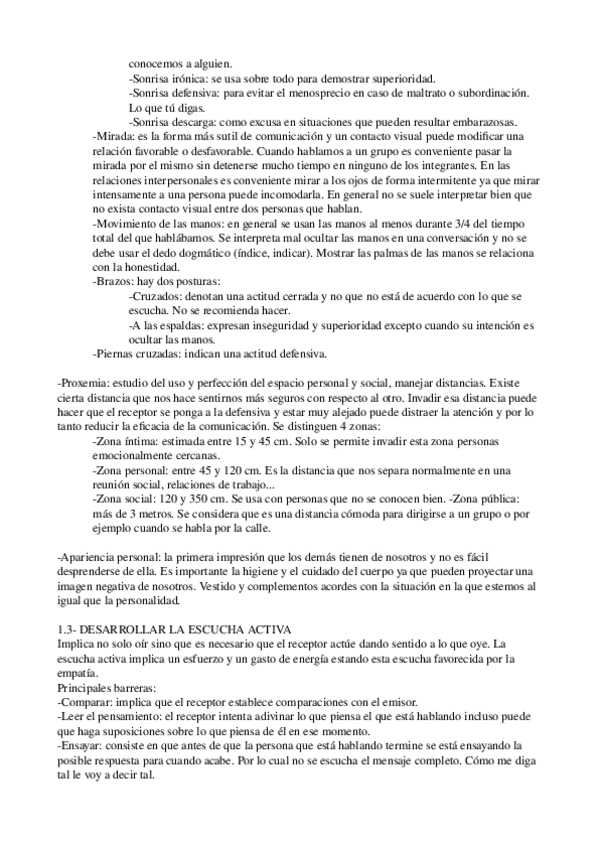 conocemos a alguien.

-Sonrisa irónica: se usa sobre todo para demostrar superioridad.

-Sonrisa defensiva: para evitar el menosprecio en caso de maltrato o subordinación. Lo que tú digas.

-Sonrisa descarga: como excusa en situaciones que pueden resultar embarazosas.

-Mirada: es la forma más sutil de comunicación y un contacto visual puede modificar una relación favorable o desfavorable. Cuando hablamos a un grupo es conveniente pasar la mirada por el mismo sin detenerse mucho tiempo en ninguno de los integrantes. En las relaciones interpersonales es conveniente mirar a los ojos de forma intermitente ya que mirar intensamente a una persona puede incomodarla. En general no se suele interpretar bien que no exista contacto visual entre dos personas que hablan.

-Movimiento de las manos: en general se usan las manos al menos durante 3/4 del tiempo total del que hablábamos. Se interpreta mal ocultar las manos en una conversación y no se debe usar el dedo dogmático (índice, indicar). Mostrar las palmas de las manos se relaciona con la honestidad.

-Brazos: hay dos posturas:

-Cruzados: denotan una actitud cerrada y no que no está de acuerdo con lo que se escucha. No se recomienda hacer.

-A las espaldas: expresan inseguridad y superioridad excepto cuando su intención es ocultar las manos.

-Piernas cruzadas: indican una actitud defensiva.

-Proxemia: estudio del uso y perfección del espacio personal y social, manejar distancias. Existe cierta distancia que nos hace sentirnos más seguros con respecto al otro. Invadir esa distancia puede hacer que el receptor se ponga a la defensiva y estar muy alejado puede distraer la atención y por lo tanto reducir la eficacia de la comunicación. Se distinguen 4 zonas:

-Zona íntima: estimada entre 15 y 45 cm. Solo se permite invadir esta zona personas emocionalmente cercanas.

-Zona personal: entre 45 y 120 cm. Es la distancia que nos separa normalmente en una reunión social, relaciones de trabajo...

-Zona social: 120 y 350 cm. Se usa con personas que no se conocen bien. -Zona pública: más de 3 metros. Se considera que es una distancia cómoda para dirigirse a un grupo o por ejemplo cuando se habla por la calle.

-Apariencia personal: la primera impresión que los demás tienen de nosotros y no es fácil desprenderse de ella. Es importante la higiene y el cuidado del cuerpo ya que pueden proyectar una imagen negativa de nosotros. Vestido y complementos acordes con la situación en la que estemos al igual que la personalidad.

1.3- DESARROLLAR LA ESCUCHA ACTIVA
Implica no solo oír sino que es necesario que el receptor actúe dando sentido a lo que oye. La escucha activa implica un esfuerzo y un gasto de energía estando esta escucha favorecida por la empatía.
Principales barreras:
-Comparar: implica que el receptor establece comparaciones con el emisor.
-Leer el pensamiento: el receptor intenta adivinar lo que piensa el que está hablando incluso puede que haga suposiciones sobre lo que piensa de él en ese momento.
-Ensayar: consiste en que antes de que la persona que está hablando termine se está ensayando la posible respuesta para cuando acabe. Por lo cual no se escucha el mensaje completo. Cómo me diga tal le voy a decir tal.